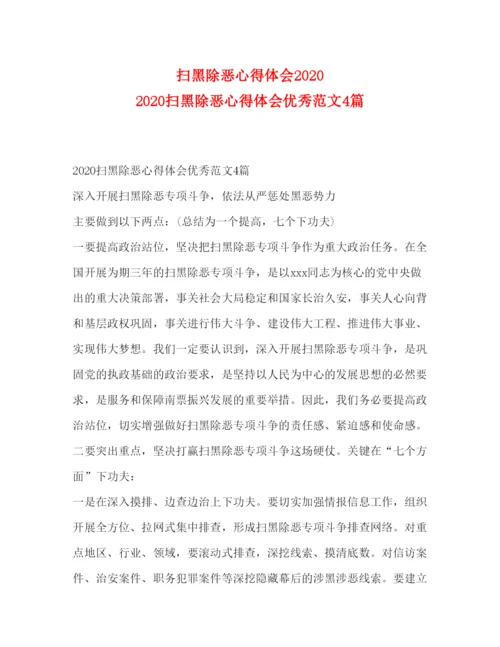 扫黑除恶心得体会2020
2020扫黑除恶心得体会优秀范文4篇

2020扫黑除恶心得体会优秀范文4篇

深入开展扫黑除恶专项斗争，依法从严惩处黑恶势力

主要做到以下两点：(总结为一个提高，七个下功夫)

一要提高政治站位，坚决把扫黑除恶专项斗争作为重大政治任务。在全国开展为期三年的扫黑除恶专项斗争，是以xxx同志为核心的党中央做出的重大决策部署，事关社会大局稳定和国家长治久安，事关人心向背和基层政权巩固，事关进行伟大斗争、建设伟大工程、推进伟大事业、实现伟大梦想。我们一定要认识到，深入开展扫黑除恶专项斗争，是巩固党的执政基础的政治要求，是坚持以人民为中心的发展思想的必然要求，是服务和保障南票振兴发展的重要举措。因此，我们务必要提高政治站位，切实增强做好扫黑除恶专项斗争的责任感、紧迫感和使命感。

二要突出重点，坚决打赢扫黑除恶专项斗争这场硬仗。关键在“七个方面”下功夫：

一是在深入摸排、边查边治上下功夫。要切实加强情报信息工作，组织开展全方位、拉网式集中排查，形成扫黑除恶专项斗争排查网络。对重点地区、行业、领域，要滚动式排查，深挖线索、摸清底数。对信访案件、治安案件、职务犯罪案件等深挖隐藏幕后的涉黑涉恶线索。要建立